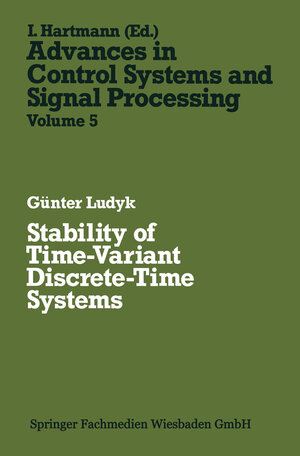 I. Hartmann (Ed.)
Advances in Control Systems and Signal Processing
Volume 5

Günter Ludyk

Stability of Time-Variant Discrete-Time Systems

Springer Fachmedien Wiesbaden GmbH